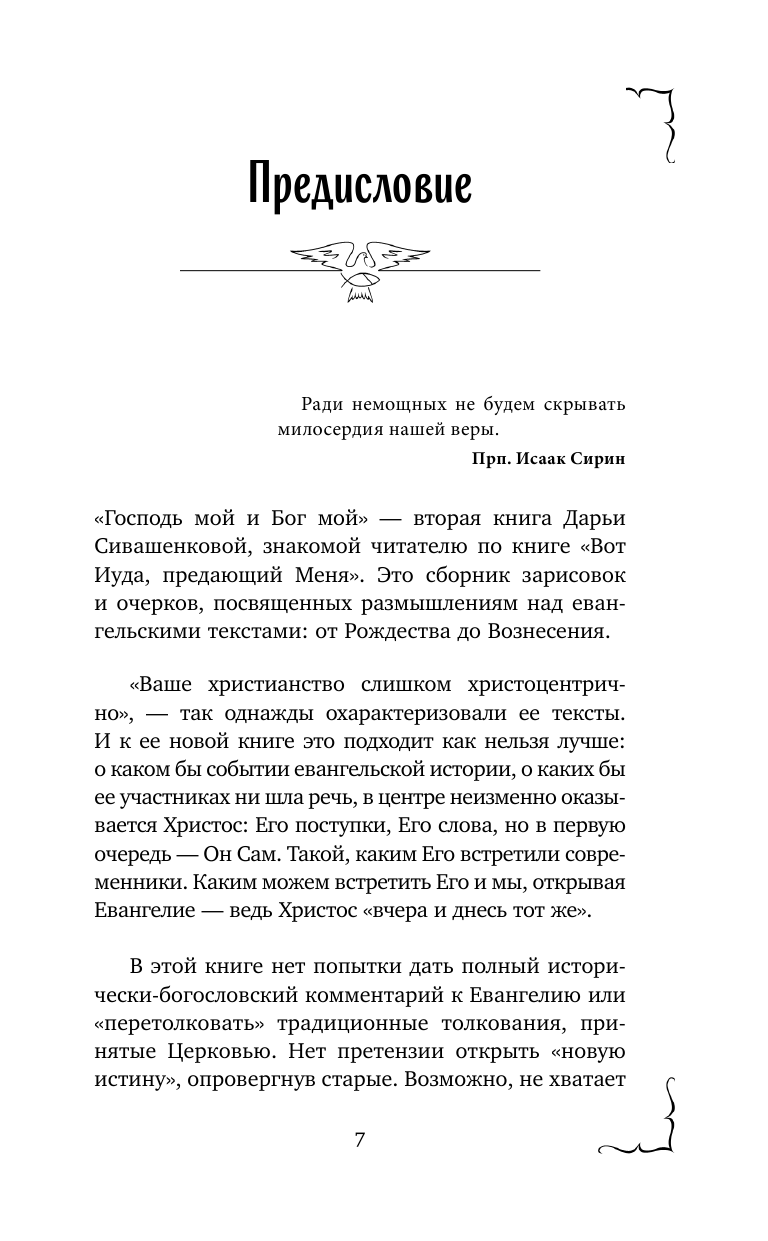 Предисловие

Ради немощных не будем скрывать милосердия нашей веры.

Прп. Исаак Сирин

«Господь мой и Бог мой» — вторая книга Дарьи Сивашенковой, знакомой читателю по книге «Вот Иуда, предающий Меня». Это сборник зарисовок и очерков, посвященных размышлениям над евангельскими текстами: от Рождества до Вознесения.

«Ваше христианство слишком христоцентрично», — так однажды охарактеризовали ее тексты. И к ее новой книге это подходит как нельзя лучше: о каком бы событии евангельской истории, о каких бы ее участниках ни шла речь, в центре неизменно оказывается Христос: Его поступки, Его слова, но в первую очередь — Он Сам. Такой, каким Его встретили современники. Каким можем встретить Его и мы, открывая Евангелие — ведь Христос «вчера и днесь тот же».

В этой книге нет попытки дать полный исторически-богословский комментарий к Евангелию или «перетолковать» традиционные толкования, принятые Церковью. Нет претензии открыть «новую истину», опровергнув старые. Возможно, не хватает

7